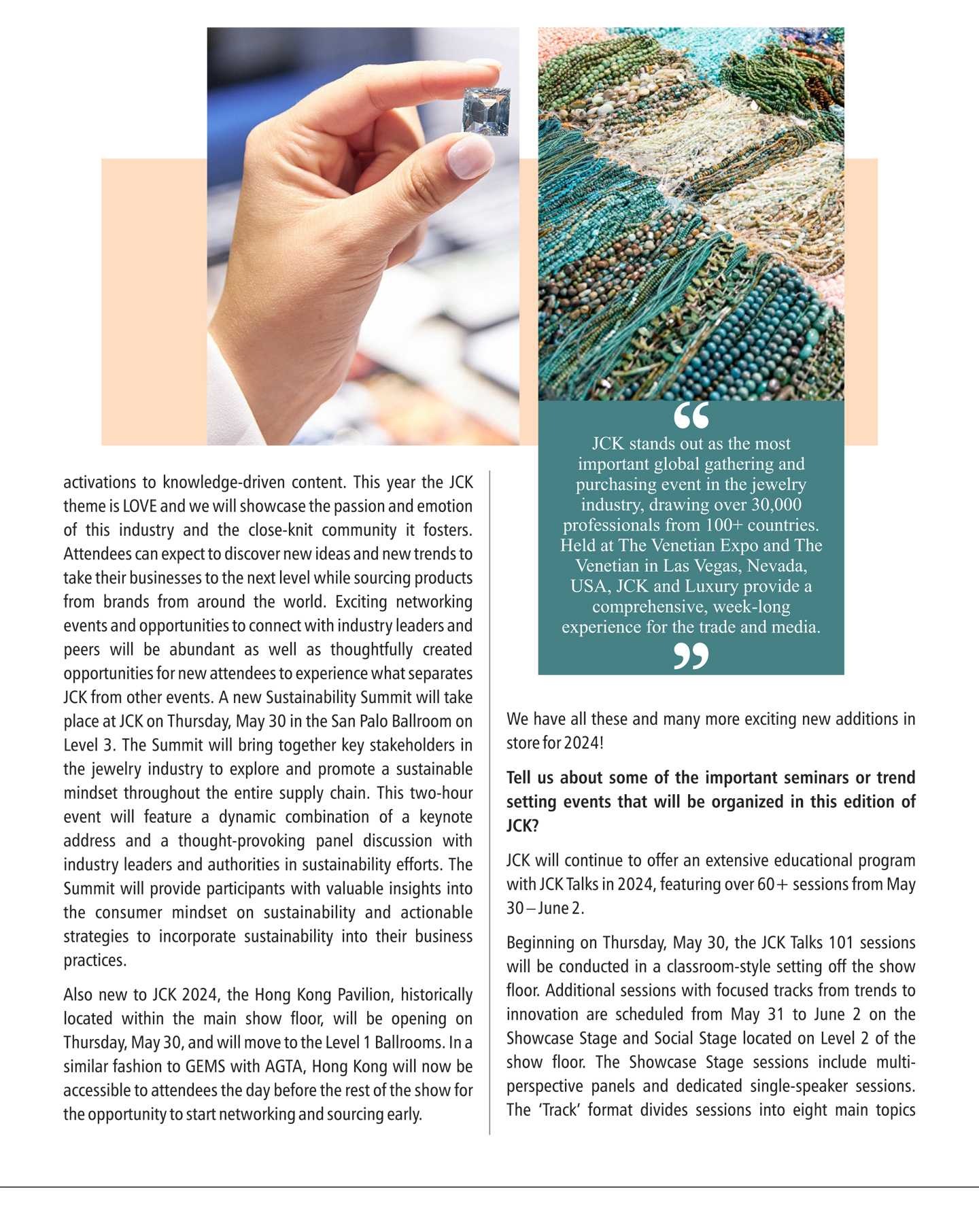 activations to knowledge-driven content. This year the JCK theme is LOVE and we will showcase the passion and emotion of this industry and the close-knit community it fosters. Attendees can expect to discover new ideas and new trends to take their businesses to the next level while sourcing products from brands from around the world. Exciting networking events and opportunities to connect with industry leaders and peers will be abundant as well as thoughtfully created opportunities for new attendees to experience what separates JCK from other events. A new Sustainability Summit will take place at JCK on Thursday, May 30 in the San Palo Ballroom on Level 3. The Summit will bring together key stakeholders in the jewelry industry to explore and promote a sustainable mindset throughout the entire supply chain. This two-hour event will feature a dynamic combination of a keynote address and a thought-provoking panel discussion with industry leaders and authorities in sustainability efforts. The Summit will provide participants with valuable insights into the consumer mindset on sustainability and actionable strategies to incorporate sustainability into their business practices.

Also new to JCK 2024, the Hong Kong Pavilion, historically located within the main show floor, will be opening on Thursday, May 30, and will move to the Level 1 Ballrooms. In a similar fashion to GEMS with AGTA, Hong Kong will now be accessible to attendees the day before the rest of the show for the opportunity to start networking and sourcing early.

"
JCK stands out as the most important global gathering and purchasing event in the jewelry industry, drawing over 30,000 professionals from 100+ countries. Held at The Venetian Expo and The Venetian in Las Vegas, Nevada, USA, JCK and Luxury provide a comprehensive, week-long experience for the trade and media.
"

We have all these and many more exciting new additions in store for 2024!

Tell us about some of the important seminars or trend setting events that will be organized in this edition of JCK?

JCK will continue to offer an extensive educational program with JCK Talks in 2024, featuring over 60+ sessions from May 30 – June 2.

Beginning on Thursday, May 30, the JCK Talks 101 sessions will be conducted in a classroom-style setting off the show floor. Additional sessions with focused tracks from trends to innovation are scheduled from May 31 to June 2 on the Showcase Stage and Social Stage located on Level 2 of the show floor. The Showcase Stage sessions include multi-perspective panels and dedicated single-speaker sessions. The 'Track' format divides sessions into eight main topics